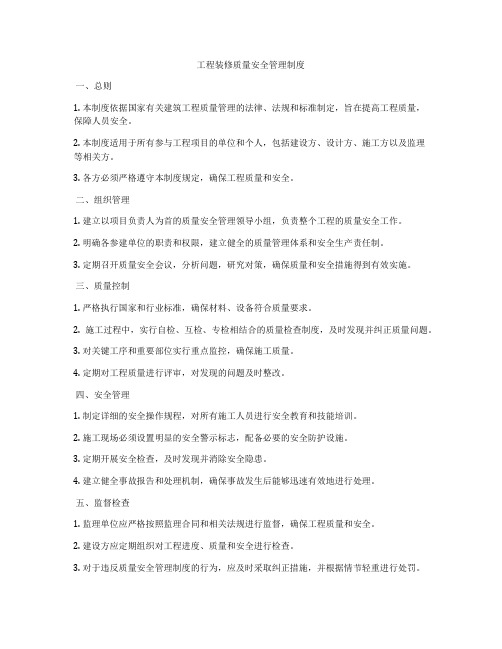 工程装修质量安全管理制度

一、总则

1. 本制度依据国家有关建筑工程质量管理的法律、法规和标准制定，旨在提高工程质量，保障人员安全。

2. 本制度适用于所有参与工程项目的单位和个人，包括建设方、设计方、施工方以及监理等相关方。

3. 各方必须严格遵守本制度规定，确保工程质量和安全。

二、组织管理

1. 建立以项目负责人为首的质量安全管理领导小组，负责整个工程的质量安全工作。

2. 明确各参建单位的职责和权限，建立健全的质量管理体系和安全生产责任制。

3. 定期召开质量安全会议，分析问题，研究对策，确保质量和安全措施得到有效实施。

三、质量控制

1. 严格执行国家和行业标准，确保材料、设备符合质量要求。

2. 施工过程中，实行自检、互检、专检相结合的质量检查制度，及时发现并纠正质量问题。

3. 对关键工序和重要部位实行重点监控，确保施工质量。

4. 定期对工程质量进行评审，对发现的问题及时整改。

四、安全管理

1. 制定详细的安全操作规程，对所有施工人员进行安全教育和技能培训。

2. 施工现场必须设置明显的安全警示标志，配备必要的安全防护设施。

3. 定期开展安全检查，及时发现并消除安全隐患。

4. 建立健全事故报告和处理机制，确保事故发生后能够迅速有效地进行处理。

五、监督检查

1. 监理单位应严格按照监理合同和相关法规进行监督，确保工程质量和安全。

2. 建设方应定期组织对工程进度、质量和安全进行检查。

3. 对于违反质量安全管理制度的行为，应及时采取纠正措施，并根据情节轻重进行处罚。